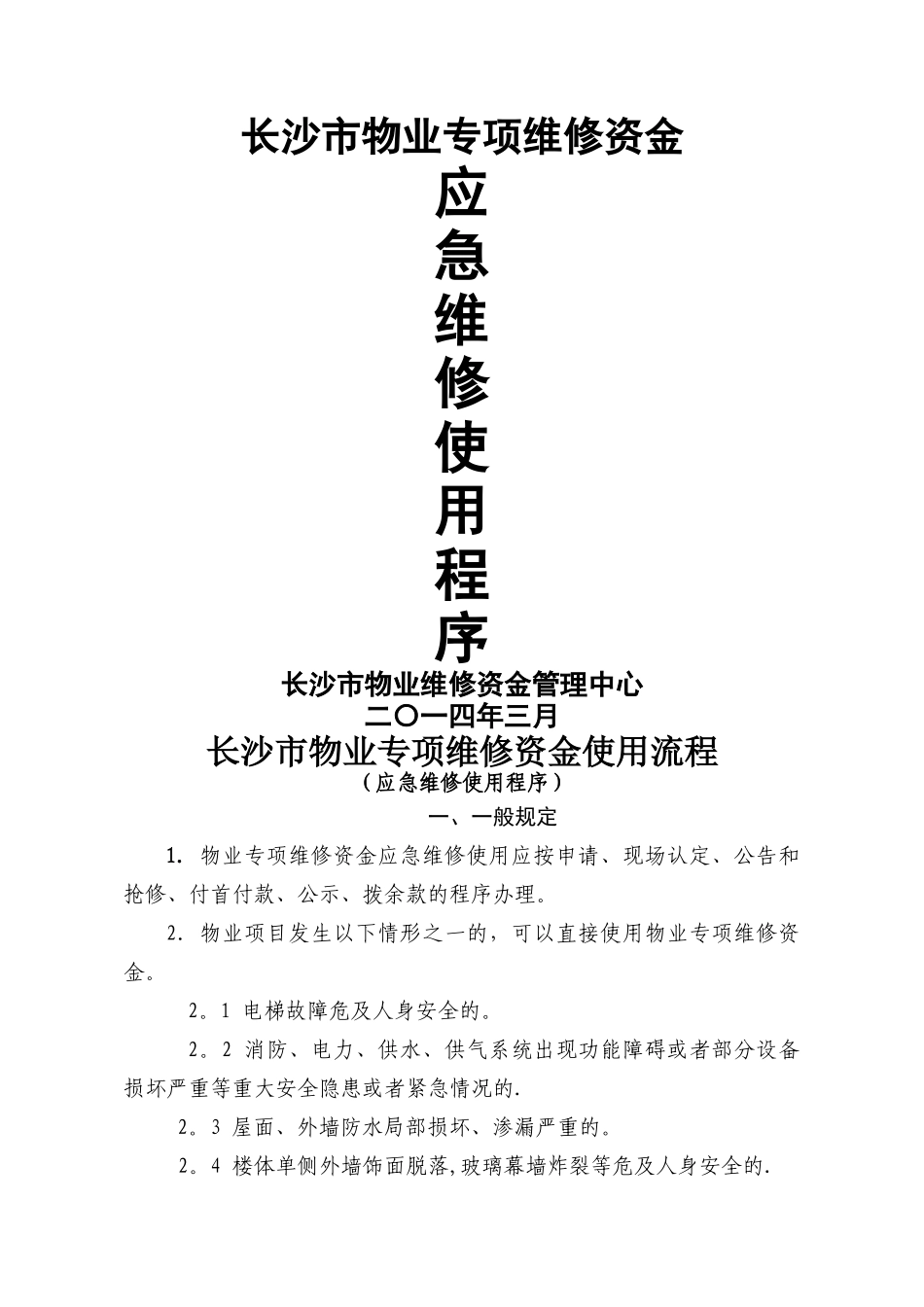 长沙市物业专项维修资金

应

急

维

修

使

用

程

序

长沙市物业维修资金管理中心

二〇一四年三月

长沙市物业专项维修资金使用流程

（应急维修使用程序）

一、一般规定

1. 物业专项维修资金应急维修使用应按申请、现场认定、公告和抢修、付首付款、公示、拨余款的程序办理。

2. 物业项目发生以下情形之一的，可以直接使用物业专项维修资金。

2。1 电梯故障危及人身安全的。

2。2 消防、电力、供水、供气系统出现功能障碍或者部分设备损坏严重等重大安全隐患或者紧急情况的.

2。3 屋面、外墙防水局部损坏、渗漏严重的。

2。4 楼体单侧外墙饰面脱落,玻璃幕墙炸裂等危及人身安全的.